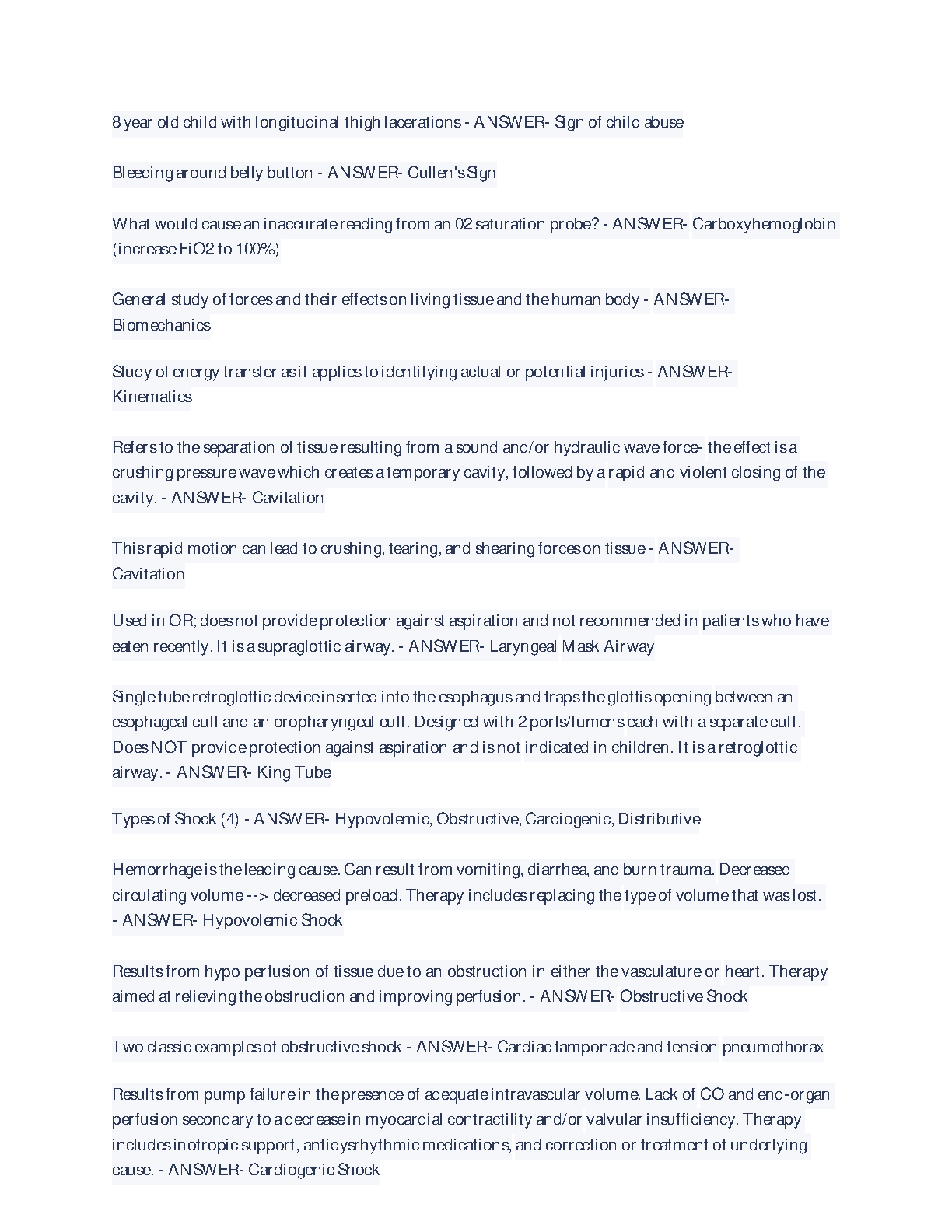 8 year old child with longitudinal thigh lacerations - ANSWER- Sign of child abuse

Bleeding around belly button - ANSWER- Cullen's Sign

What would cause an inaccurate reading from an 02 saturation probe? - ANSWER- Carboxyhemoglobin (increase FiO2 to 100%)

General study of forces and their effects on living tissue and the human body - ANSWER- Biomechanics

Study of energy transfer as it applies to identifying actual or potential injuries - ANSWER- Kinematics

Refers to the separation of tissue resulting from a sound and/or hydraulic wave force- the effect is a crushing pressure wave which creates a temporary cavity, followed by a rapid and violent closing of the cavity. - ANSWER- Cavitation

This rapid motion can lead to crushing, tearing, and shearing forces on tissue - ANSWER- Cavitation

Used in OR; does not provide protection against aspiration and not recommended in patients who have eaten recently. It is a supraglottic airway. - ANSWER- Laryngeal Mask Airway

Single tube retroglottic device inserted into the esophagus and traps the glottis opening between an esophageal cuff and an oropharyngeal cuff. Designed with 2 ports/lumens each with a separate cuff. Does NOT provide protection against aspiration and is not indicated in children. It is a retroglottic airway. - ANSWER- King Tube

Types of Shock (4) - ANSWER- Hypovolemic, Obstructive, Cardiogenic, Distributive

Hemorrhage is the leading cause. Can result from vomiting, diarrhea, and burn trauma. Decreased circulating volume --> decreased preload. Therapy includes replacing the type of volume that was lost. - ANSWER- Hypovolemic Shock

Results from hypo perfusion of tissue due to an obstruction in either the vasculature or heart. Therapy aimed at relieving the obstruction and improving perfusion. - ANSWER- Obstructive Shock

Two classic examples of obstructive shock - ANSWER- Cardiac tamponade and tension pneumothorax

Results from pump failure in the presence of adequate intravascular volume. Lack of CO and end-organ perfusion secondary to a decrease in myocardial contractility and/or valvular insufficiency. Therapy includes inotropic support, antidysrhythmic medications, and correction or treatment of underlying cause. - ANSWER- Cardiogenic Shock